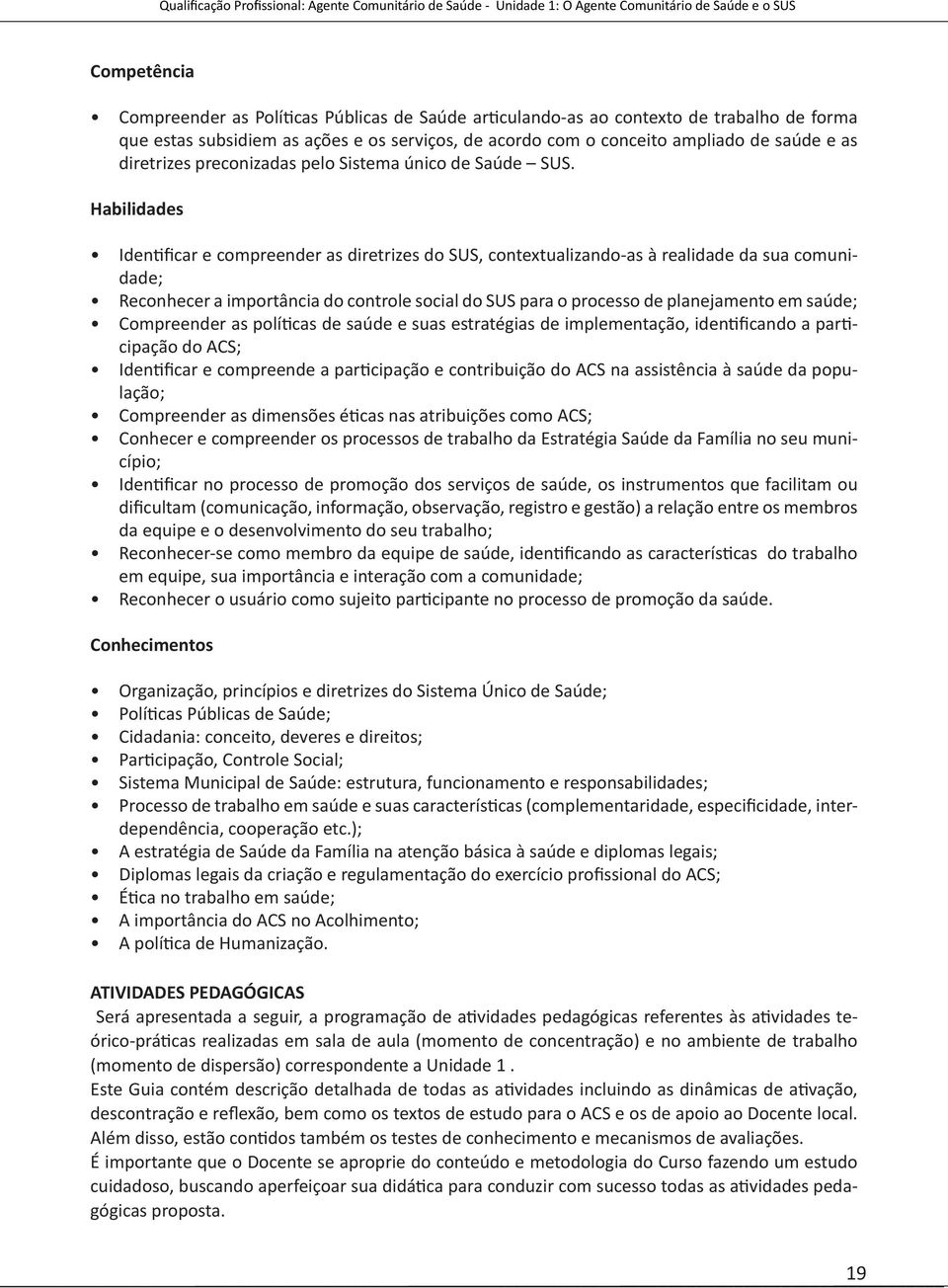 Qualificação Profissional: Agente Comunitário de Saúde - Unidade 1: O Agente Comunitário de Saúde e o SUS

Competência

• Compreender as Políticas Públicas de Saúde articulando-as ao contexto de trabalho de forma que estas subsidiem as ações e os serviços, de acordo com o conceito ampliado de saúde e as diretrizes preconizadas pelo Sistema único de Saúde – SUS.

Habilidades

• Identificar e compreender as diretrizes do SUS, contextualizando-as à realidade da sua comunidade;
• Reconhecer a importância do controle social do SUS para o processo de planejamento em saúde;
• Compreender as políticas de saúde e suas estratégias de implementação, identificando a participação do ACS;
• Identificar e compreende a participação e contribuição do ACS na assistência à saúde da população;
• Compreender as dimensões éticas nas atribuições como ACS;
• Conhecer e compreender os processos de trabalho da Estratégia Saúde da Família no seu município;
• Identificar no processo de promoção dos serviços de saúde, os instrumentos que facilitam ou dificultam (comunicação, informação, observação, registro e gestão) a relação entre os membros da equipe e o desenvolvimento do seu trabalho;
• Reconhecer-se como membro da equipe de saúde, identificando as características do trabalho em equipe, sua importância e interação com a comunidade;
• Reconhecer o usuário como sujeito participante no processo de promoção da saúde.

Conhecimentos

• Organização, princípios e diretrizes do Sistema Único de Saúde;
• Políticas Públicas de Saúde;
• Cidadania: conceito, deveres e direitos;
• Participação, Controle Social;
• Sistema Municipal de Saúde: estrutura, funcionamento e responsabilidades;
• Processo de trabalho em saúde e suas características (complementaridade, especificidade, interdependência, cooperação etc.);
• A estratégia de Saúde da Família na atenção básica à saúde e diplomas legais;
• Diplomas legais da criação e regulamentação do exercício profissional do ACS;
• Ética no trabalho em saúde;
• A importância do ACS no Acolhimento;
• A política de Humanização.

ATIVIDADES PEDAGÓGICAS
Será apresentada a seguir, a programação de atividades pedagógicas referentes às atividades teórico-práticas realizadas em sala de aula (momento de concentração) e no ambiente de trabalho (momento de dispersão) correspondente a Unidade 1 .
Este Guia contém descrição detalhada de todas as atividades incluindo as dinâmicas de ativação, descontração e reflexão, bem como os textos de estudo para o ACS e os de apoio ao Docente local. Além disso, estão contidos também os testes de conhecimento e mecanismos de avaliações.
É importante que o Docente se aproprie do conteúdo e metodologia do Curso fazendo um estudo cuidadoso, buscando aperfeiçoar sua didática para conduzir com sucesso todas as atividades pedagógicas proposta.

19